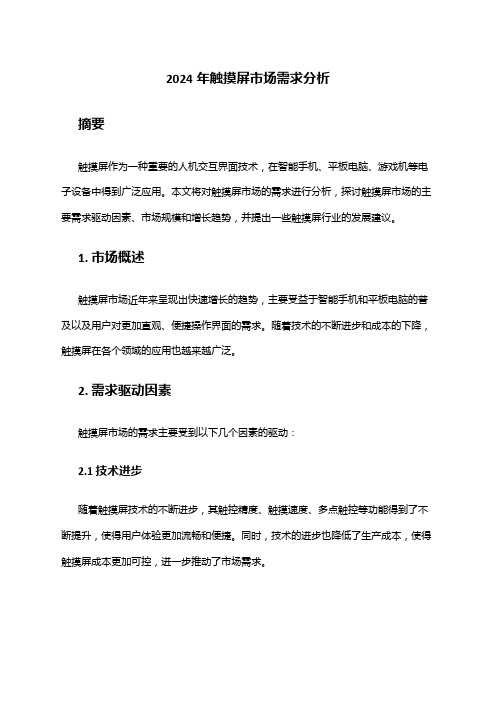 2024 年触摸屏市场需求分析

摘要

触摸屏作为一种重要的人机交互界面技术，在智能手机、平板电脑、游戏机等电子设备中得到广泛应用。本文将对触摸屏市场的需求进行分析，探讨触摸屏市场的主要需求驱动因素、市场规模和增长趋势，并提出一些触摸屏行业的发展建议。

1. 市场概述

触摸屏市场近年来呈现出快速增长的趋势，主要受益于智能手机和平板电脑的普及以及用户对更加直观、便捷操作界面的需求。随着技术的不断进步和成本的下降，触摸屏在各个领域的应用也越来越广泛。

2. 需求驱动因素

触摸屏市场的需求主要受到以下几个因素的驱动：

2.1 技术进步

随着触摸屏技术的不断进步，其触控精度、触摸速度、多点触控等功能得到了不断提升，使得用户体验更加流畅和便捷。同时，技术的进步也降低了生产成本，使得触摸屏成本更加可控，进一步推动了市场需求。